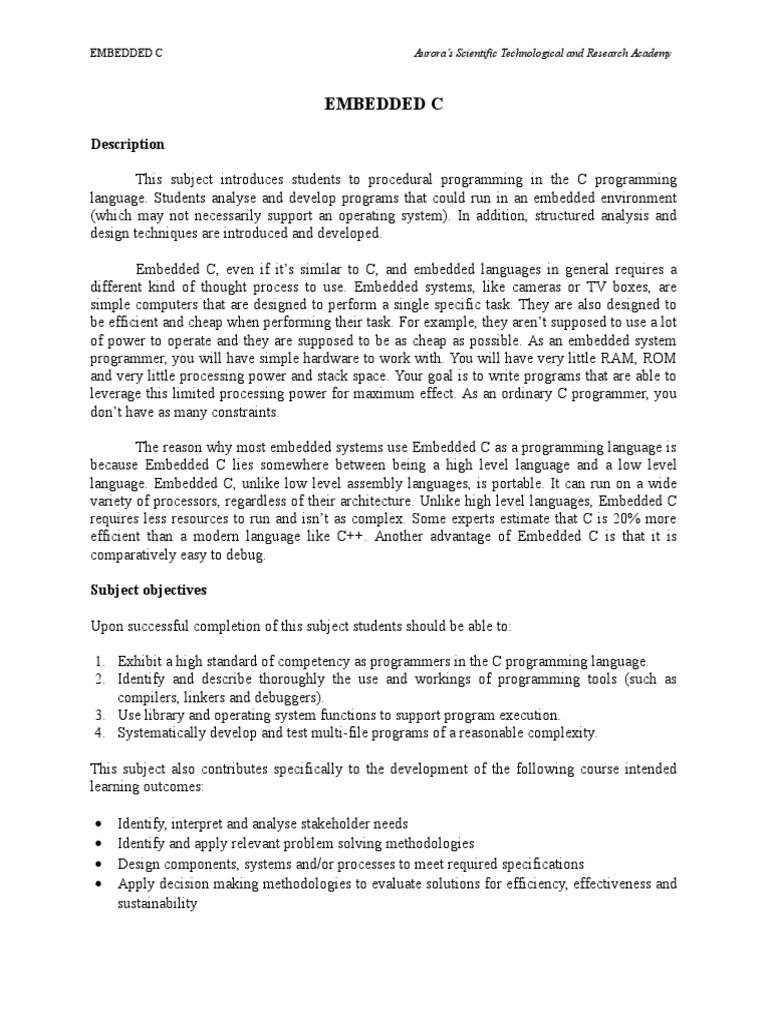 EMBEDDED C

Aurora's Scientific Technological and Research Academy

EMBEDDED C

Description

This subject introduces students to procedural programming in the C programming language. Students analyse and develop programs that could run in an embedded environment (which may not necessarily support an operating system). In addition, structured analysis and design techniques are introduced and developed.

Embedded C, even if it's similar to C, and embedded languages in general requires a different kind of thought process to use. Embedded systems, like cameras or TV boxes, are simple computers that are designed to perform a single specific task. They are also designed to be efficient and cheap when performing their task. For example, they aren't supposed to use a lot of power to operate and they are supposed to be as cheap as possible. As an embedded system programmer, you will have simple hardware to work with. You will have very little RAM, ROM and very little processing power and stack space. Your goal is to write programs that are able to leverage this limited processing power for maximum effect. As an ordinary C programmer, you don't have as many constraints.

The reason why most embedded systems use Embedded C as a programming language is because Embedded C lies somewhere between being a high level language and a low level language. Embedded C, unlike low level assembly languages, is portable. It can run on a wide variety of processors, regardless of their architecture. Unlike high level languages, Embedded C requires less resources to run and isn't as complex. Some experts estimate that C is 20% more efficient than a modern language like C++. Another advantage of Embedded C is that it is comparatively easy to debug.

Subject objectives

Upon successful completion of this subject students should be able to:

1. Exhibit a high standard of competency as programmers in the C programming language.
2. Identify and describe thoroughly the use and workings of programming tools (such as compilers, linkers and debuggers).
3. Use library and operating system functions to support program execution.
4. Systematically develop and test multi-file programs of a reasonable complexity.

This subject also contributes specifically to the development of the following course intended learning outcomes:

• Identify, interpret and analyse stakeholder needs
• Identify and apply relevant problem solving methodologies
• Design components, systems and/or processes to meet required specifications
• Apply decision making methodologies to evaluate solutions for efficiency, effectiveness and sustainability